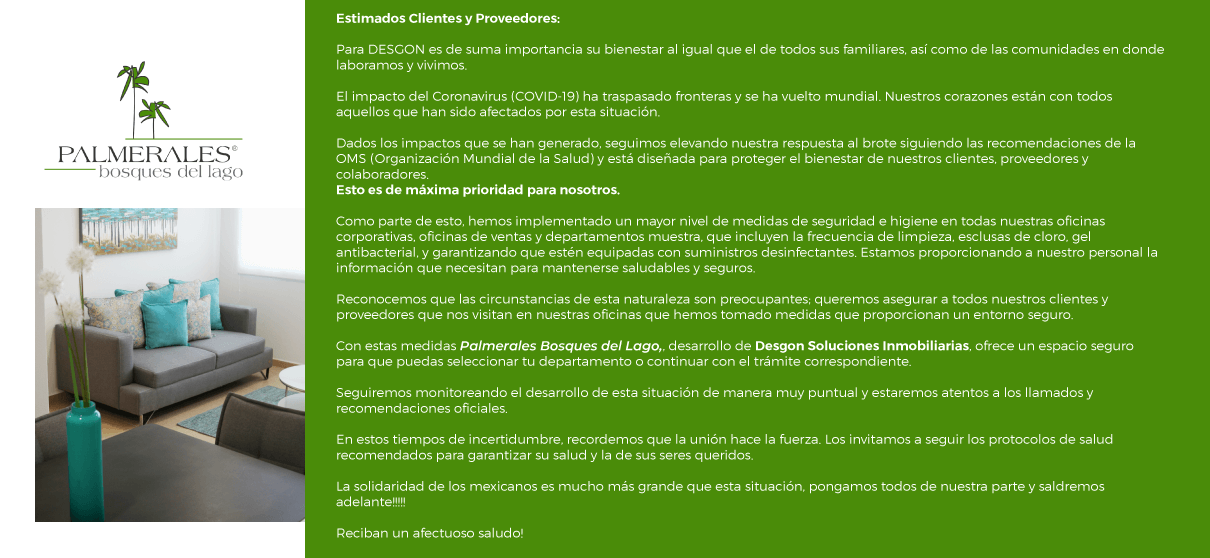 PALMERALES®
bosques del lago

Estimados Clientes y Proveedores:

Para DESGON es de suma importancia su bienestar al igual que el de todos sus familiares, así como de las comunidades en donde laboramos y vivimos.

El impacto del Coronavirus (COVID-19) ha traspasado fronteras y se ha vuelto mundial. Nuestros corazones están con todos aquellos que han sido afectados por esta situación.

Dados los impactos que se han generado, seguimos elevando nuestra respuesta al brote siguiendo las recomendaciones de la OMS (Organización Mundial de la Salud) y está diseñada para proteger el bienestar de nuestros clientes, proveedores y colaboradores.
Esto es de máxima prioridad para nosotros.

Como parte de esto, hemos implementado un mayor nivel de medidas de seguridad e higiene en todas nuestras oficinas corporativas, oficinas de ventas y departamentos muestra, que incluyen la frecuencia de limpieza, esclusas de cloro, gel antibacterial, y garantizando que estén equipadas con suministros desinfectantes. Estamos proporcionando a nuestro personal la información que necesitan para mantenerse saludables y seguros.

Reconocemos que las circunstancias de esta naturaleza son preocupantes; queremos asegurar a todos nuestros clientes y proveedores que nos visitan en nuestras oficinas que hemos tomado medidas que proporcionan un entorno seguro.

Con estas medidas Palmerales Bosques del Lago,, desarrollo de Desgon Soluciones Inmobiliarias, ofrece un espacio seguro para que puedas seleccionar tu departamento o continuar con el trámite correspondiente.

Seguiremos monitoreando el desarrollo de esta situación de manera muy puntual y estaremos atentos a los llamados y recomendaciones oficiales.

En estos tiempos de incertidumbre, recordemos que la unión hace la fuerza. Los invitamos a seguir los protocolos de salud recomendados para garantizar su salud y la de sus seres queridos.

La solidaridad de los mexicanos es mucho más grande que esta situación, pongamos todos de nuestra parte y saldremos adelante!!!!!

Reciban un afectuoso saludo!